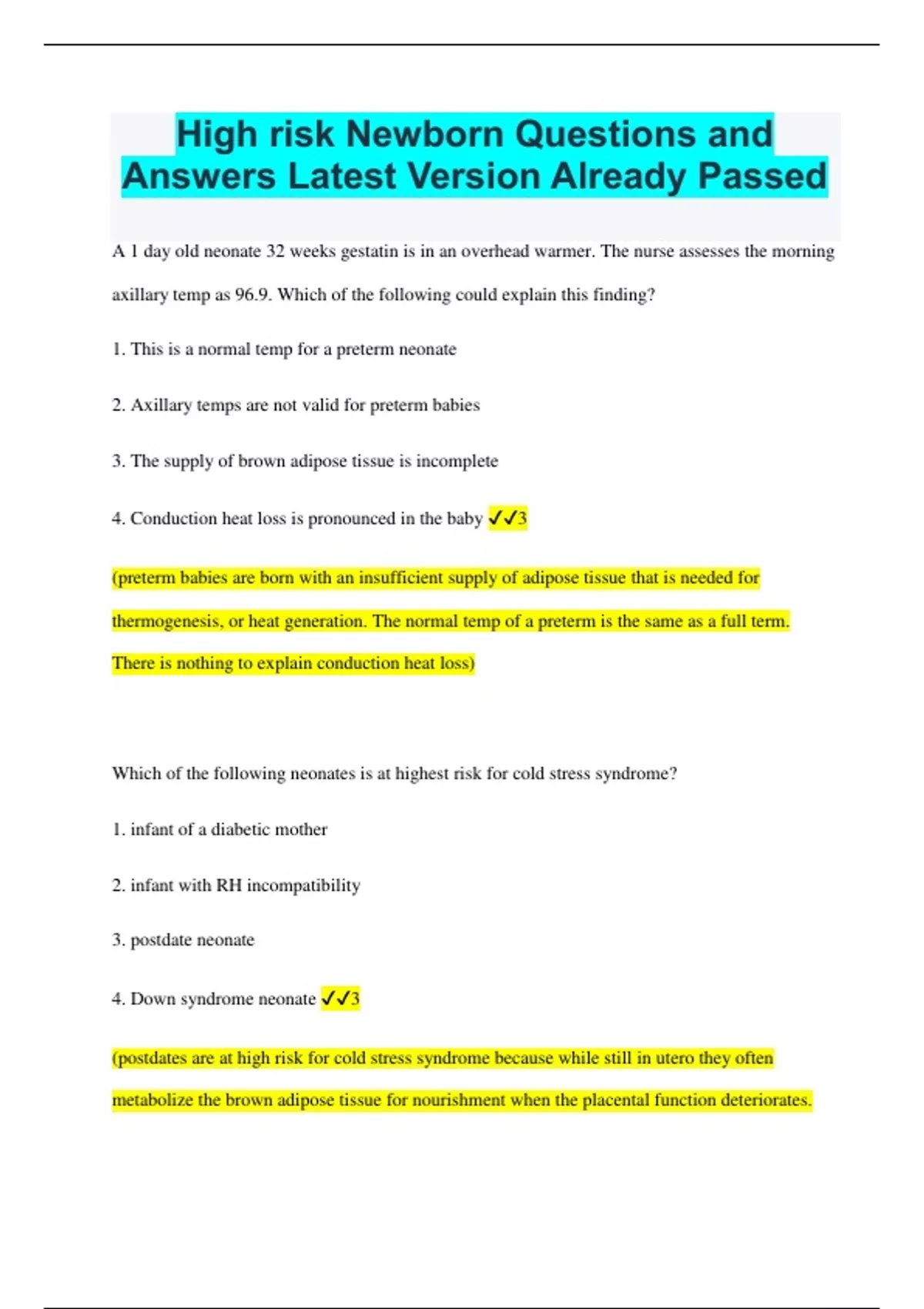 High risk Newborn Questions and Answers Latest Version Already Passed

A 1 day old neonate 32 weeks gestatin is in an overhead warmer. The nurse assesses the morning axillary temp as 96.9. Which of the following could explain this finding?

1. This is a normal temp for a preterm neonate

2. Axillary temps are not valid for preterm babies

3. The supply of brown adipose tissue is incomplete

4. Conduction heat loss is pronounced in the baby ✓✓3

(preterm babies are born with an insufficient supply of adipose tissue that is needed for thermogenesis, or heat generation. The normal temp of a preterm is the same as a full term. There is nothing to explain conduction heat loss)

Which of the following neonates is at highest risk for cold stress syndrome?

1. infant of a diabetic mother

2. infant with RH incompatibility

3. postdate neonate

4. Down syndrome neonate ✓✓3

(postdates are at high risk for cold stress syndrome because while still in utero they often metabolize the brown adipose tissue for nourishment when the placental function deteriorates.